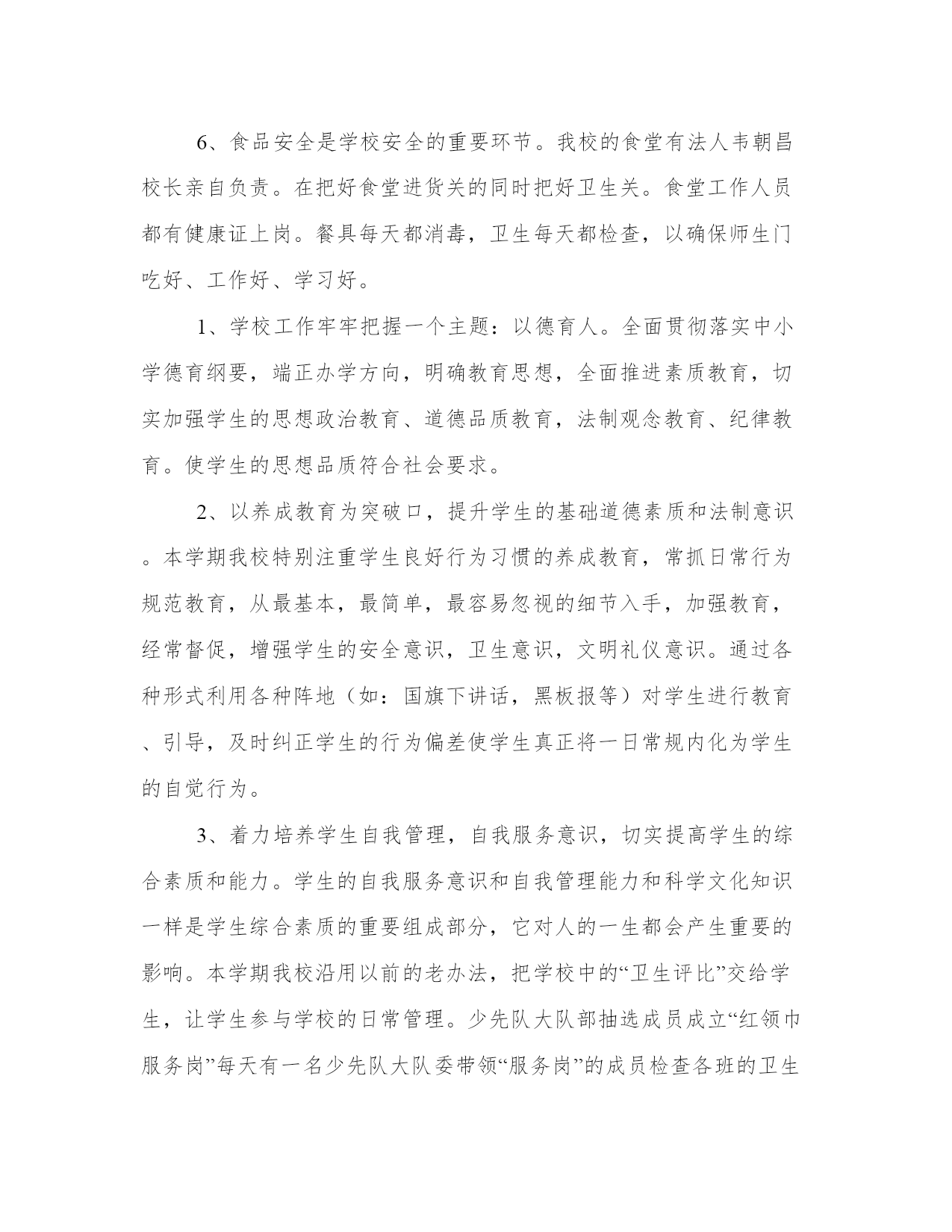 6、食品安全是学校安全的重要环节。我校的食堂有法人韦朝昌校长亲自负责。在把好食堂进货关的同时把好卫生关。食堂工作人员都有健康证上岗。餐具每天都消毒，卫生每天都检查，以确保师生门吃好、工作好、学习好。

1、学校工作牢牢把握一个主题：以德育人。全面贯彻落实中小学德育纲要，端正办学方向，明确教育思想，全面推进素质教育，切实加强学生的思想政治教育、道德品质教育，法制观念教育、纪律教育。使学生的思想品质符合社会要求。

2、以养成教育为突破口，提升学生的基础道德素质和法制意识。本学期我校特别注重学生良好行为习惯的养成教育，常抓日常行为规范教育，从最基本，最简单，最容易忽视的细节入手，加强教育，经常督促，增强学生的安全意识，卫生意识，文明礼仪意识。通过各种形式利用各种阵地（如：国旗下讲话，黑板报等）对学生进行教育、引导，及时纠正学生的行为偏差使学生真正将一日常规内化为学生的自觉行为。

3、着力培养学生自我管理，自我服务意识，切实提高学生的综合素质和能力。学生的自我服务意识和自我管理能力和科学文化知识一样是学生综合素质的重要组成部分，它对人的一生都会产生重要的影响。本学期我校沿用以前的老办法，把学校中的“卫生评比”交给学生，让学生参与学校的日常管理。少先队大队部抽选成员成立“红领巾服务岗”每天有一名少先队大队委带领“服务岗”的成员检查各班的卫生